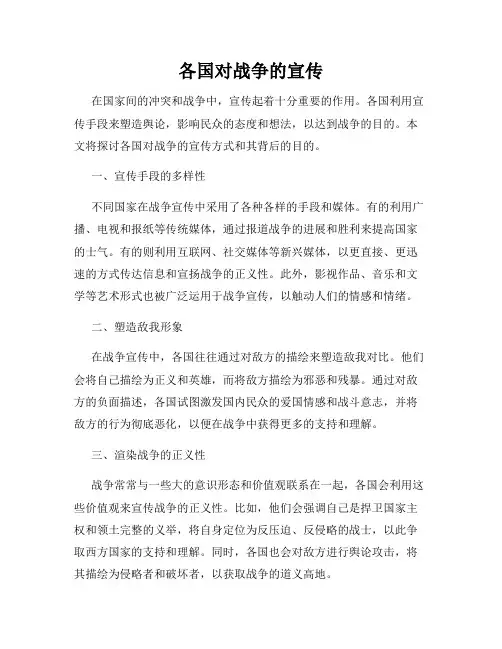 各国对战争的宣传

在国家间的冲突和战争中，宣传起着十分重要的作用。各国利用宣传手段来塑造舆论，影响民众的态度和想法，以达到战争的目的。本文将探讨各国对战争的宣传方式和其背后的目的。

一、宣传手段的多样性

不同国家在战争宣传中采用了各种各样的手段和媒体。有的利用广播、电视和报纸等传统媒体，通过报道战争的进展和胜利来提高国家的士气。有的则利用互联网、社交媒体等新兴媒体，以更直接、更迅速的方式传达信息和宣扬战争的正义性。此外，影视作品、音乐和文学等艺术形式也被广泛运用于战争宣传，以触动人们的情感和情绪。

二、塑造敌我形象

在战争宣传中，各国往往通过对敌方的描绘来塑造敌我对比。他们会将自己描绘为正义和英雄，而将敌方描绘为邪恶和残暴。通过对敌方的负面描述，各国试图激发国内民众的爱国情感和战斗意志，并将敌方的行为彻底恶化，以便在战争中获得更多的支持和理解。

三、渲染战争的正义性

战争常常与一些大的意识形态和价值观联系在一起，各国会利用这些价值观来宣传战争的正义性。比如，他们会强调自己是捍卫国家主权和领土完整的义举，将自身定位为反压迫、反侵略的战士，以此争取西方国家的支持和理解。同时，各国也会对敌方进行舆论攻击，将其描绘为侵略者和破坏者，以获取战争的道义高地。